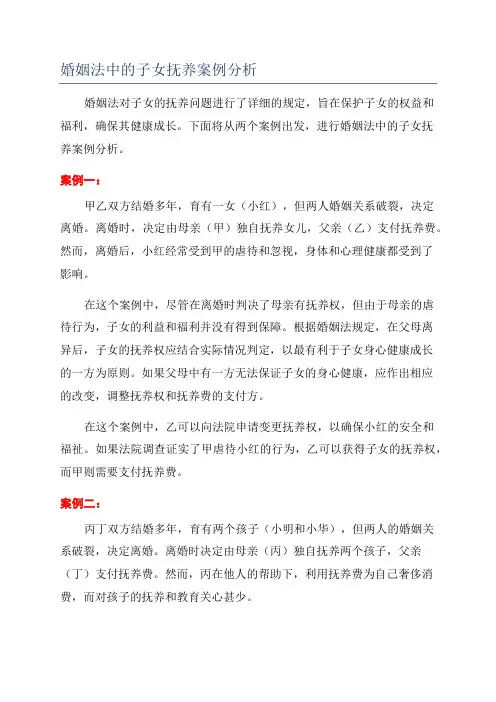 婚姻法中的子女抚养案例分析

婚姻法对子女的抚养问题进行了详细的规定，旨在保护子女的权益和福利，确保其健康成长。下面将从两个案例出发，进行婚姻法中的子女抚养案例分析。

案例一：

甲乙双方结婚多年，育有一女（小红），但两人婚姻关系破裂，决定离婚。离婚时，决定由母亲（甲）独自抚养女儿，父亲（乙）支付抚养费。然而，离婚后，小红经常受到甲的虐待和忽视，身体和心理健康都受到了影响。

在这个案例中，尽管在离婚时判决了母亲有抚养权，但由于母亲的虐待行为，子女的利益和福利并没有得到保障。根据婚姻法规定，在父母离异后，子女的抚养权应结合实际情况判定，以最有利于子女身心健康成长的一方为原则。如果父母中有一方无法保证子女的身心健康，应作出相应的改变，调整抚养权和抚养费的支付方。

在这个案例中，乙可以向法院申请变更抚养权，以确保小红的安全和福祉。如果法院调查证实了甲虐待小红的行为，乙可以获得子女的抚养权，而甲则需要支付抚养费。

案例二：

丙丁双方结婚多年，育有两个孩子（小明和小华），但两人的婚姻关系破裂，决定离婚。离婚时决定由母亲（丙）独自抚养两个孩子，父亲（丁）支付抚养费。然而，丙在他人的帮助下，利用抚养费为自己奢侈消费，而对孩子的抚养和教育关心甚少。